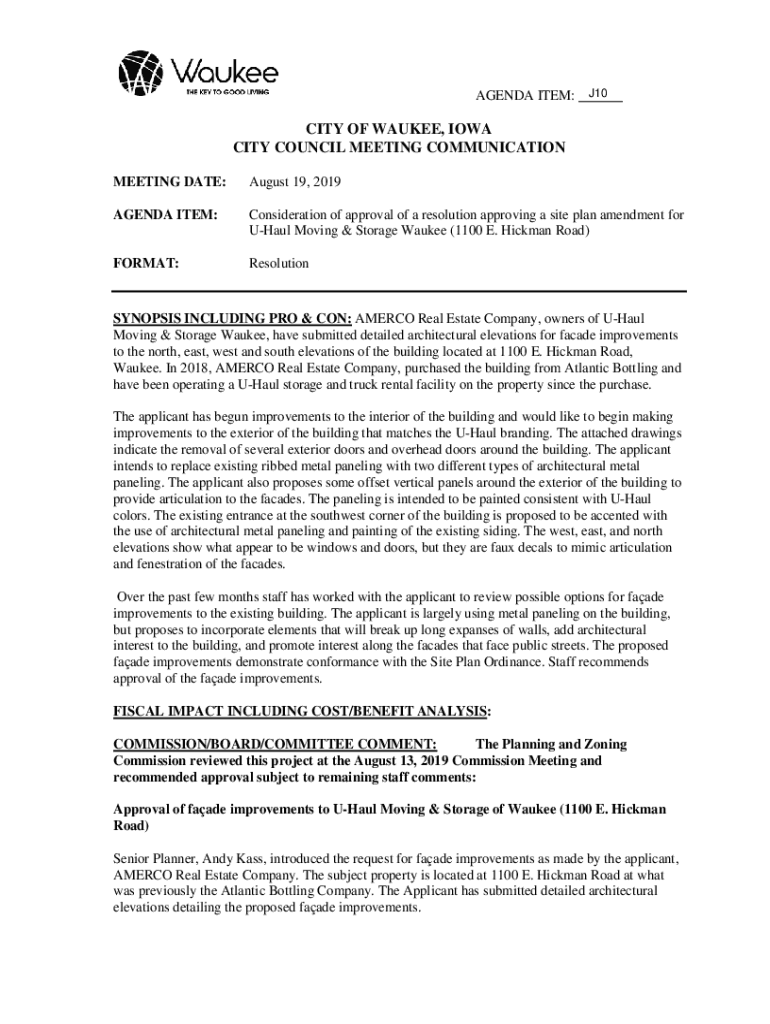 Waukee
THE KEY TO GOOD LIVING

AGENDA ITEM: J10

CITY OF WAUKEE, IOWA
CITY COUNCIL MEETING COMMUNICATION

MEETING DATE: August 19, 2019

AGENDA ITEM: Consideration of approval of a resolution approving a site plan amendment for U-Haul Moving & Storage Waukee (1100 E. Hickman Road)

FORMAT: Resolution

SYNOPSIS INCLUDING PRO & CON: AMERCO Real Estate Company, owners of U-Haul Moving & Storage Waukee, have submitted detailed architectural elevations for facade improvements to the north, east, west and south elevations of the building located at 1100 E. Hickman Road, Waukee. In 2018, AMERCO Real Estate Company, purchased the building from Atlantic Bottling and have been operating a U-Haul storage and truck rental facility on the property since the purchase.

The applicant has begun improvements to the interior of the building and would like to begin making improvements to the exterior of the building that matches the U-Haul branding. The attached drawings indicate the removal of several exterior doors and overhead doors around the building. The applicant intends to replace existing ribbed metal paneling with two different types of architectural metal paneling. The applicant also proposes some offset vertical panels around the exterior of the building to provide articulation to the facades. The paneling is intended to be painted consistent with U-Haul colors. The existing entrance at the southwest corner of the building is proposed to be accented with the use of architectural metal paneling and painting of the existing siding. The west, east, and north elevations show what appear to be windows and doors, but they are faux decals to mimic articulation and fenestration of the facades.

Over the past few months staff has worked with the applicant to review possible options for façade improvements to the existing building. The applicant is largely using metal paneling on the building, but proposes to incorporate elements that will break up long expanses of walls, add architectural interest to the building, and promote interest along the facades that face public streets. The proposed façade improvements demonstrate conformance with the Site Plan Ordinance. Staff recommends approval of the façade improvements.

FISCAL IMPACT INCLUDING COST/BENEFIT ANALYSIS:

COMMISSION/BOARD/COMMITTEE COMMENT: The Planning and Zoning Commission reviewed this project at the August 13, 2019 Commission Meeting and recommended approval subject to remaining staff comments:

Approval of façade improvements to U-Haul Moving & Storage of Waukee (1100 E. Hickman Road)

Senior Planner, Andy Kass, introduced the request for façade improvements as made by the applicant, AMERCO Real Estate Company. The subject property is located at 1100 E. Hickman Road at what was previously the Atlantic Bottling Company. The Applicant has submitted detailed architectural elevations detailing the proposed façade improvements.